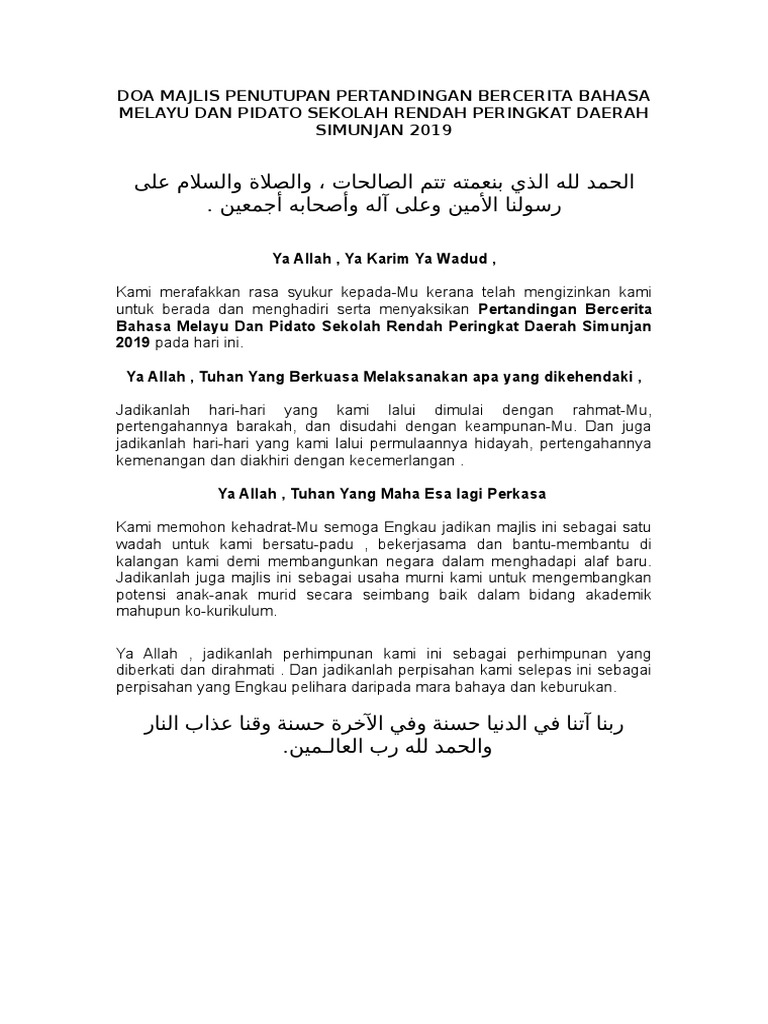 DOA MAJLIS PENUTUPAN PERTANDINGAN BERCERITA BAHASA MELAYU DAN PIDATO SEKOLAH RENDAH PERINGKAT DAERAH SIMUNJAN 2019

الحمد لله الذي بنعمته تتم الصالحات ، والصلاة والسلام على رسولنا الأمين وعلى آله وأصحابه أجمعين .

Ya Allah , Ya Karim Ya Wadud ,

Kami merafakkan rasa syukur kepada-Mu kerana telah mengizinkan kami untuk berada dan menghadiri serta menyaksikan Pertandingan Bercerita Bahasa Melayu Dan Pidato Sekolah Rendah Peringkat Daerah Simunjan 2019 pada hari ini.

Ya Allah , Tuhan Yang Berkuasa Melaksanakan apa yang dikehendaki ,

Jadikanlah hari-hari yang kami lalui dimulai dengan rahmat-Mu, pertengahannya barakah, dan disudahi dengan keampunan-Mu. Dan juga jadikanlah hari-hari yang kami lalui permulaannya hidayah, pertengahannya kemenangan dan diakhiri dengan kecemerlangan .

Ya Allah , Tuhan Yang Maha Esa lagi Perkasa

Kami memohon kehadrat-Mu semoga Engkau jadikan majlis ini sebagai satu wadah untuk kami bersatu-padu , bekerjasama dan bantu-membantu di kalangan kami demi membangunkan negara dalam menghadapi alaf baru. Jadikanlah juga majlis ini sebagai usaha murni kami untuk mengembangkan potensi anak-anak murid secara seimbang baik dalam bidang akademik mahupun ko-kurikulum.

Ya Allah , jadikanlah perhimpunan kami ini sebagai perhimpunan yang diberkati dan dirahmati . Dan jadikanlah perpisahan kami selepas ini sebagai perpisahan yang Engkau pelihara daripada mara bahaya dan keburukan.

ربنا آتنا في الدنيا حسنة وفي الآخرة حسنة وقنا عذاب النار والحمد لله رب العالـمين.